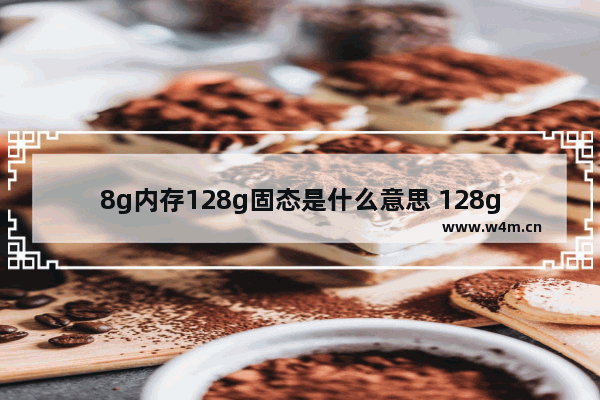 8g内存128g固态是什么意思 128g

www.w4m.cn